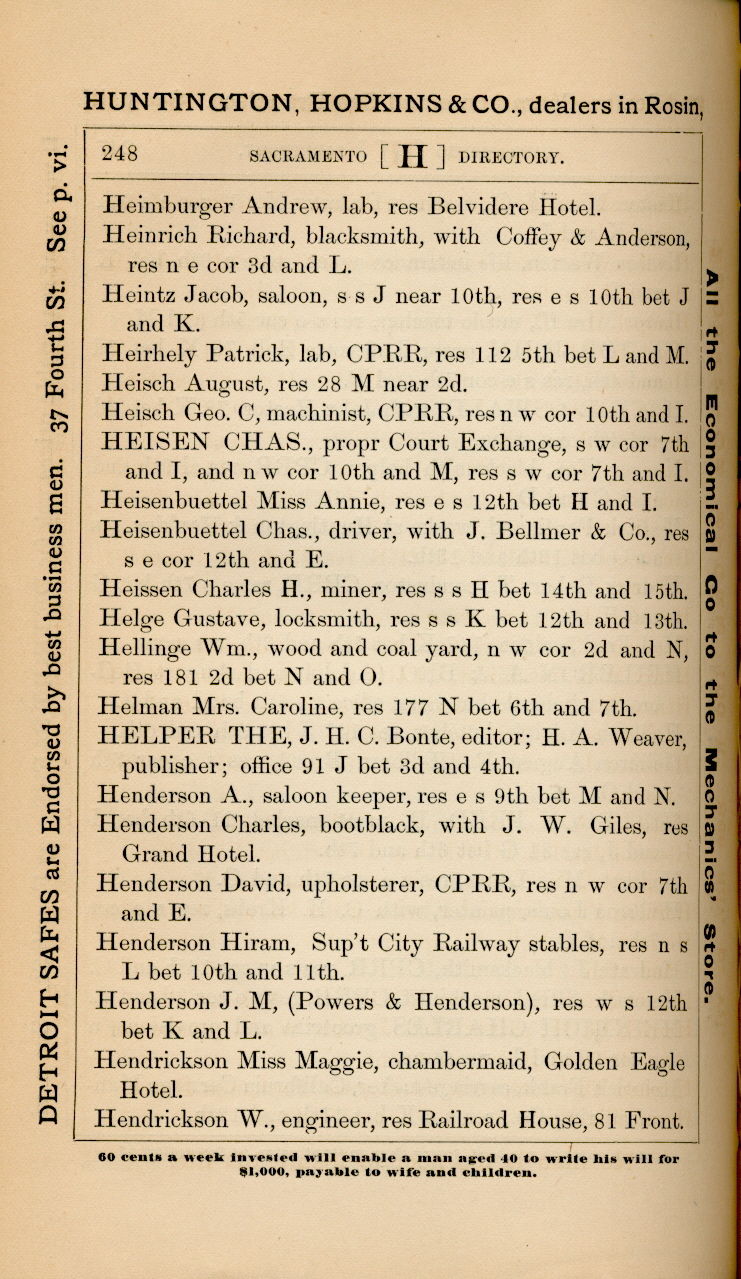 HUNTINGTON, HOPKINS & CO., dealers in Rosin,

DETROIT SAFES are Endorsed by best business men. 37 Fourth St. See p. vi.

248 SACRAMENTO [ H ] DIRECTORY.

Heimburger Andrew, lab, res Belvidere Hotel.

Heinrich Richard, blacksmith, with Coffey & Anderson, res n e cor 3d and L.

Heintz Jacob, saloon, s s J near 10th, res e s 10th bet J and K.

Heirhely Patrick, lab, CPRR, res 112 5th bet L and M.

Heisch August, res 28 M near 2d.

Heisch Geo. C, machinist, CPRR, res n w cor 10th and I.

HEISEN CHAS., propr Court Exchange, s w cor 7th and I, and n w cor 10th and M, res s w cor 7th and I.

Heisenbuettel Miss Annie, res e s 12th bet H and I.

Heisenbuettel Chas., driver, with J. Bellmer & Co., res s e cor 12th and E.

Heissen Charles H., miner, res s s H bet 14th and 15th.

Helge Gustave, locksmith, res s s K bet 12th and 13th.

Hellinge Wm., wood and coal yard, n w cor 2d and N, res 181 2d bet N and O.

Helman Mrs. Caroline, res 177 N bet 6th and 7th.

HELPER THE, J. H. C. Bonte, editor; H. A. Weaver, publisher; office 91 J bet 3d and 4th.

Henderson A., saloon keeper, res e s 9th bet M and N.

Henderson Charles, bootblack, with J. W. Giles, res Grand Hotel.

Henderson David, upholsterer, CPRR, res n w cor 7th and E.

Henderson Hiram, Sup't City Railway stables, res n s L bet 10th and 11th.

Henderson J. M, (Powers & Henderson), res w s 12th bet K and L.

Hendrickson Miss Maggie, chambermaid, Golden Eagle Hotel.

Hendrickson W., engineer, res Railroad House, 81 Front.

All the Economical Go to the Mechanics' Store.

60 cents a week invested will enable a man aged 40 to write his will for $1,000, payable to wife and children.